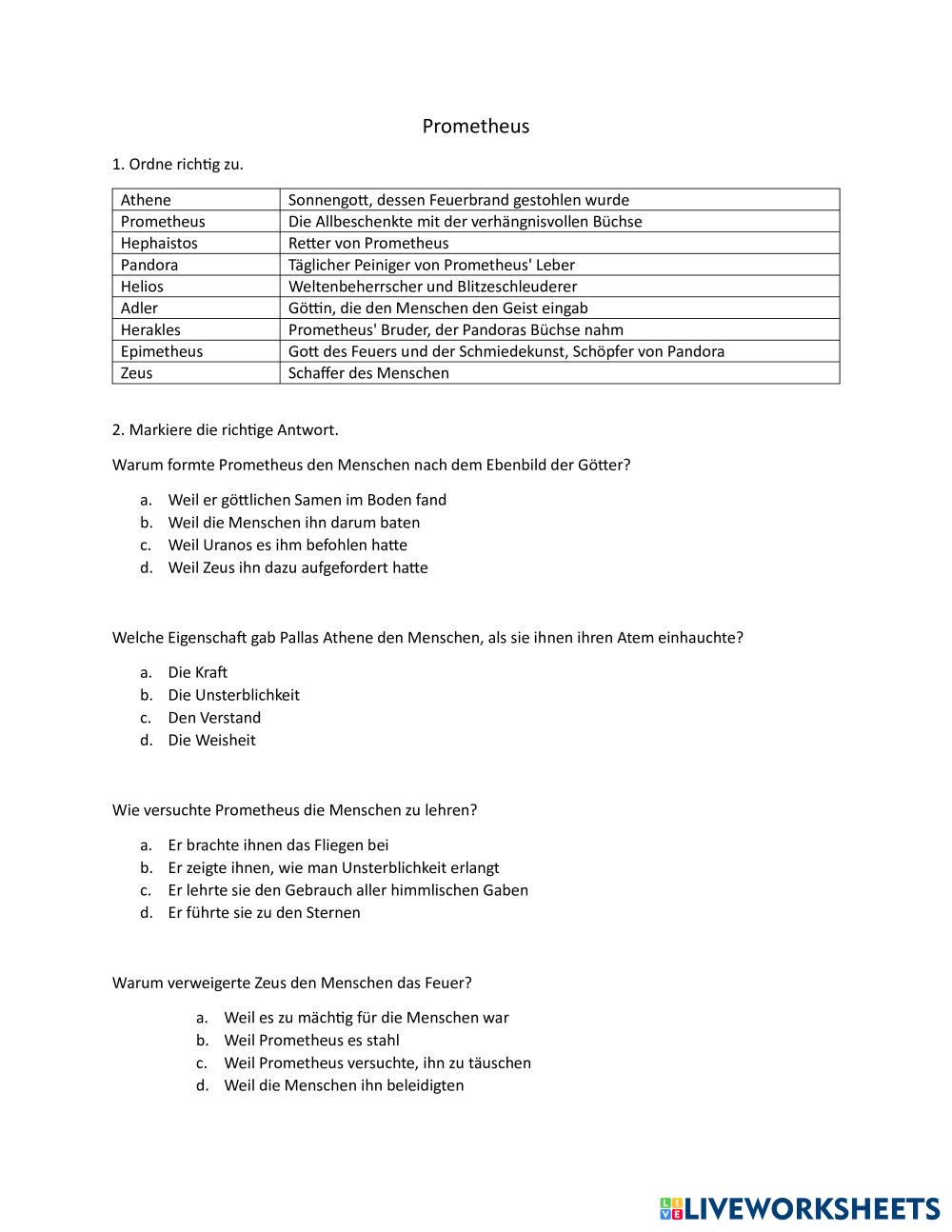 Prometheus

1. Ordne richtig zu.

| Athene | Sonnengott, dessen Feuerbrand gestohlen wurde |
|---|---|
| Prometheus | Die Allbeschenkte mit der verhängnisvollen Büchse |
| Hephaistos | Retter von Prometheus |
| Pandora | Täglicher Peiniger von Prometheus' Leber |
| Helios | Weltenbeherrscher und Blitzeschleuderer |
| Adler | Göttin, die den Menschen den Geist eingab |
| Herakles | Prometheus' Bruder, der Pandoras Büchse nahm |
| Epimetheus | Gott des Feuers und der Schmiedekunst, Schöpfer von Pandora |
| Zeus | Schaffer des Menschen |

2. Markiere die richtige Antwort.

Warum formte Prometheus den Menschen nach dem Ebenbild der Götter?

a. Weil er göttlichen Samen im Boden fand
b. Weil die Menschen ihn darum baten
c. Weil Uranos es ihm befohlen hatte
d. Weil Zeus ihn dazu aufgefordert hatte

Welche Eigenschaft gab Pallas Athene den Menschen, als sie ihnen ihren Atem einhauchte?

a. Die Kraft
b. Die Unsterblichkeit
c. Den Verstand
d. Die Weisheit

Wie versuchte Prometheus die Menschen zu lehren?

a. Er brachte ihnen das Fliegen bei
b. Er zeigte ihnen, wie man Unsterblichkeit erlangt
c. Er lehrte sie den Gebrauch aller himmlischen Gaben
d. Er führte sie zu den Sternen

Warum verweigerte Zeus den Menschen das Feuer?

a. Weil es zu mächtig für die Menschen war
b. Weil Prometheus es stahl
c. Weil Prometheus versuchte, ihn zu täuschen
d. Weil die Menschen ihn beleidigten

LIVEWORKSHEETS